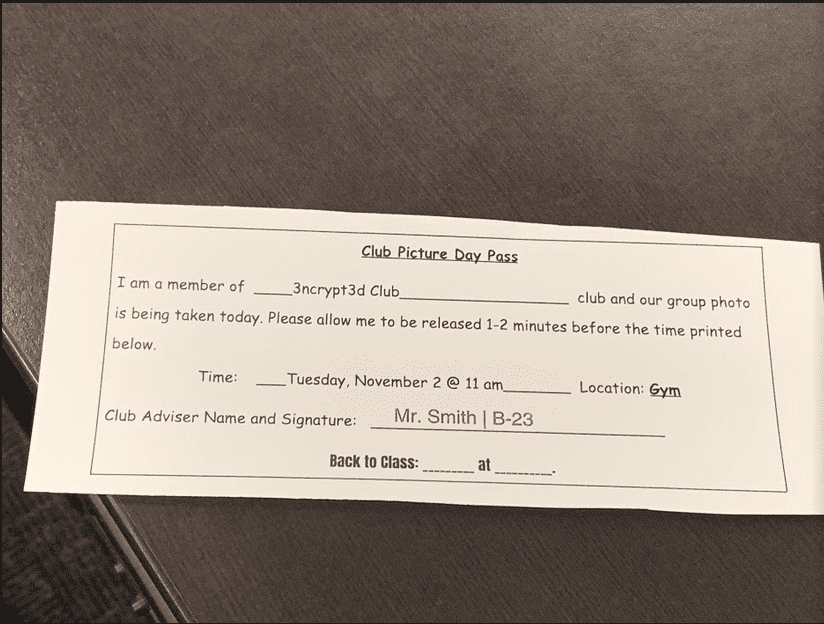 Club Picture Day Pass

I am a member of ____3ncrypt3d Club____ club and our group photo is being taken today. Please allow me to be released 1-2 minutes before the time printed below.

Time: ____Tuesday, November 2 @ 11 am____ Location: Gym

Club Adviser Name and Signature: Mr. Smith | B-23

Back to Class: ____ at ____.